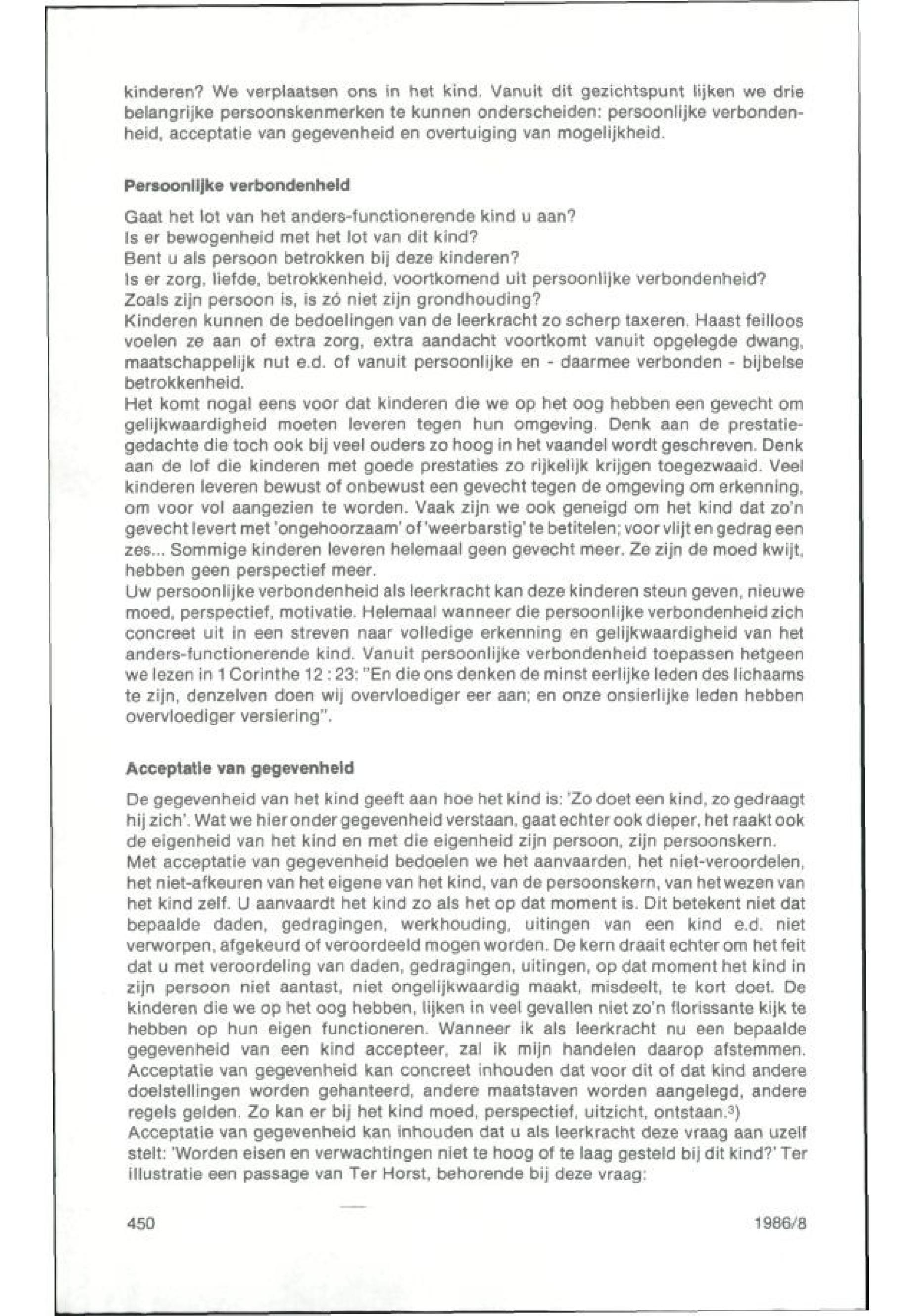 kinderen? We verplaatsen ons in het kind. Vanuit dit gezichtspunt lijken we drie belangrijke persoonskenmerken te kunnen onderscheiden: persoonlijke verbondenheid, acceptatie van gegevenheid en overtuiging van mogelijkheid.

Persoonlijke verbondenheid

Gaat het lot van het anders-functionerende kind u aan?
Is er bewogenheid met het lot van dit kind?
Bent u als persoon betrokken bij deze kinderen?
Is er zorg, liefde, betrokkenheid, voortkomend uit persoonlijke verbondenheid?
Zoals zijn persoon is, is zó niet zijn grondhouding?
Kinderen kunnen de bedoelingen van de leerkracht zo scherp taxeren. Haast feilloos voelen ze aan of extra zorg, extra aandacht voortkomt vanuit opgelegde dwang, maatschappelijk nut e.d. of vanuit persoonlijke en - daarmee verbonden - bijbelse betrokkenheid.
Het komt nogal eens voor dat kinderen die we op het oog hebben een gevecht om gelijkwaardigheid moeten leveren tegen hun omgeving. Denk aan de prestatiegedachte die toch ook bij veel ouders zo hoog in het vaandel wordt geschreven. Denk aan de lof die kinderen met goede prestaties zo rijkelijk krijgen toegezwaaid. Veel kinderen leveren bewust of onbewust een gevecht tegen de omgeving om erkenning, om voor vol aangezien te worden. Vaak zijn we ook geneigd om het kind dat zo'n gevecht levert met 'ongehoorzaam' of 'weerbarstig' te betitelen; voor vlijt en gedrag een zes... Sommige kinderen leveren helemaal geen gevecht meer. Ze zijn de moed kwijt, hebben geen perspectief meer.
Uw persoonlijke verbondenheid als leerkracht kan deze kinderen steun geven, nieuwe moed, perspectief, motivatie. Helemaal wanneer die persoonlijke verbondenheid zich concreet uit in een streven naar volledige erkenning en gelijkwaardigheid van het anders-functionerende kind. Vanuit persoonlijke verbondenheid toepassen hetgeen we lezen in 1 Corinthe 12 : 23: "En die ons denken de minst eerlijke leden des lichaams te zijn, denzelven doen wij overvloediger eer aan; en onze onsierlijke leden hebben overvloediger versiering".

Acceptatie van gegevenheid

De gegevenheid van het kind geeft aan hoe het kind is: 'Zo doet een kind, zo gedraagt hij zich'. Wat we hier onder gegevenheid verstaan, gaat echter ook dieper, het raakt ook de eigenheid van het kind en met die eigenheid zijn persoon, zijn persoonskern.
Met acceptatie van gegevenheid bedoelen we het aanvaarden, het niet-veroordelen, het niet-afkeuren van het eigene van het kind, van de persoonskern, van het wezen van het kind zelf. U aanvaardt het kind zo als het op dat moment is. Dit betekent niet dat bepaalde daden, gedragingen, werkhouding, uitingen van een kind e.d. niet verworpen, afgekeurd of veroordeeld mogen worden. De kern draait echter om het feit dat u met veroordeling van daden, gedragingen, uitingen, op dat moment het kind in zijn persoon niet aantast, niet ongelijkwaardig maakt, misdeelt, te kort doet. De kinderen die we op het oog hebben, lijken in veel gevallen niet zo'n florissante kijk te hebben op hun eigen functioneren. Wanneer ik als leerkracht nu een bepaalde gegevenheid van een kind accepteer, zal ik mijn handelen daarop afstemmen. Acceptatie van gegevenheid kan concreet inhouden dat voor dit of dat kind andere doelstellingen worden gehanteerd, andere maatstaven worden aangelegd, andere regels gelden. Zo kan er bij het kind moed, perspectief, uitzicht, ontstaan.$^{3}$)
Acceptatie van gegevenheid kan inhouden dat u als leerkracht deze vraag aan uzelf stelt: 'Worden eisen en verwachtingen niet te hoog of te laag gesteld bij dit kind?' Ter illustratie een passage van Ter Horst, behorende bij deze vraag:

450 1986/8